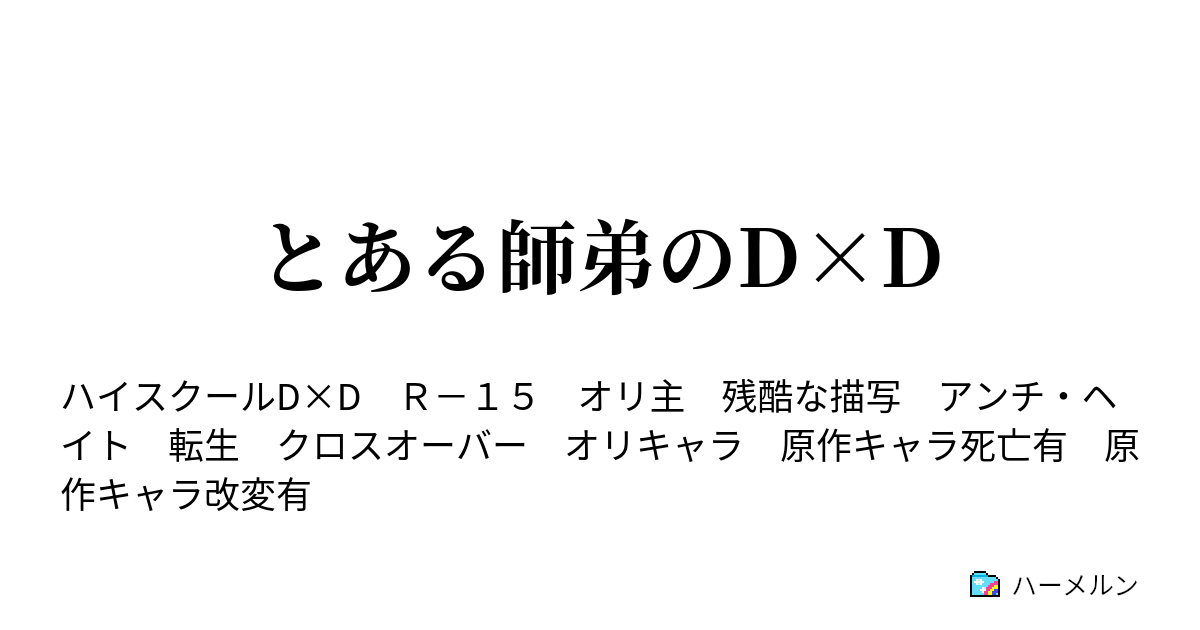 とある師弟のD×D

ハイスクールD×D　Ｒ－１５　オリ主　残酷な描写　アンチ・ヘイト　転生　クロスオーバー　オリキャラ　原作キャラ死亡有　原作キャラ改変有

ハーメルン